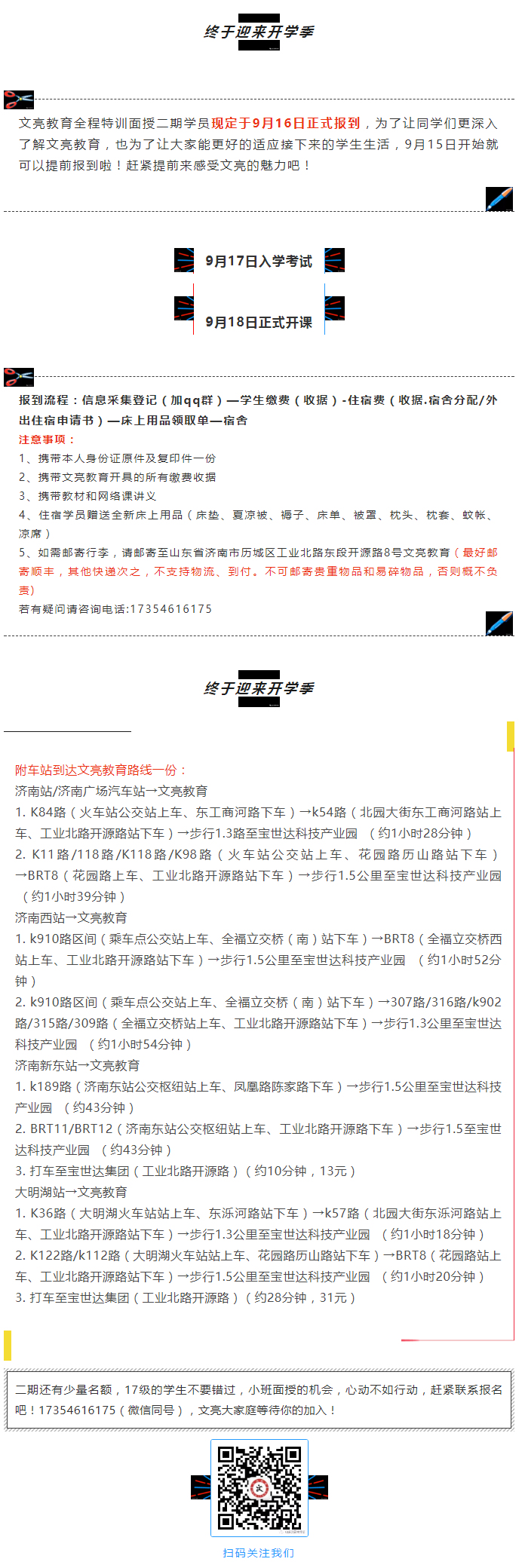 终于迎来开学季

文亮教育全程特训面授二期学员现定于9月16日正式报到，为了让同学们更深入了解文亮教育，也为了让大家能更好的适应接下来的学生生活，9月15日开始就可以提前报到啦！赶紧提前来感受文亮的魅力吧！

9月17日入学考试

9月18日正式开课

报到流程：信息采集登记（加qq群）—学生缴费（收据）-住宿费（收据.宿舍分配/外出住宿申请书）—床上用品领取单—宿舍
注意事项：
1、携带本人身份证原件及复印件一份
2、携带文亮教育开具的所有缴费收据
3、携带教材和网络课讲义
4、住宿学员赠送全新床上用品（床垫、夏凉被、褥子、床单、被罩、枕头、枕套、蚊帐、凉席）
5、如需邮寄行李，请邮寄至山东省济南市历城区工业北路东段开源路8号文亮教育（最好邮寄顺丰，其他快递次之，不支持物流、到付。不可邮寄贵重物品和易碎物品，否则概不负责）
若有疑问请咨询电话:17354616175

终于迎来开学季

附车站到达文亮教育路线一份：
济南站/济南广场汽车站→文亮教育
1. K84路（火车站公交站上车、东工商河路下车）→k54路（北园大街东工商河路站上车、工业北路开源路站下车）→步行1.3路至宝世达科技产业园 （约1小时28分钟）
2. K11路/118路/K118路/K98路（火车站公交站上车、花园路历山路站下车）→BRT8（花园路上车、工业北路开源路站下车）→步行1.5公里至宝世达科技产业园 （约1小时39分钟）
济南西站→文亮教育
1. k910路区间（乘车点公交站上车、全福立交桥（南）站下车）→BRT8（全福立交桥西站上车、工业北路开源路站下车）→步行1.5公里至宝世达科技产业园 （约1小时52分钟）
2. k910路区间（乘车点公交站上车、全福立交桥（南）站下车）→307路/316路/k902路/315路/309路（全福立交桥站上车、工业北路开源路站下车）→步行1.3公里至宝世达科技产业园 （约1小时54分钟）
济南新东站→文亮教育
1. k189路（济南东站公交枢纽站上车、凤凰路陈家路下车）→步行1.5公里至宝世达科技产业园 （约43分钟）
2. BRT11/BRT12（济南东站公交枢纽站上车、工业北路开源路下车）→步行1.5至宝世达科技产业园 （约43分钟）
3. 打车至宝世达集团（工业北路开源路）（约10分钟，13元）
大明湖站→文亮教育
1. K36路（大明湖火车站站上车、东泺河路站下车）→k57路（北园大街东泺河路站上车、工业北路开源路站下车）→步行1.3公里至宝世达科技产业园 （约1小时18分钟）
2. K122路/k112路（大明湖火车站站上车、花园路历山路站下车）→BRT8（花园路站上车、工业北路开源路站下车）→步行1.5公里至宝世达科技产业园 （约1小时20分钟）
3. 打车至宝世达集团（工业北路开源路）（约28分钟，31元）

二期还有少量名额，17级的学生不要错过，小班面授的机会，心动不如行动，赶紧联系报名吧！17354616175（微信同号），文亮大家庭等待你的加入！

扫码关注我们